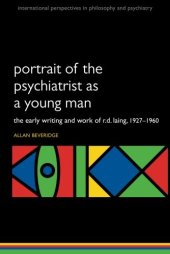 international perspectives in philosophy and psychiatry

portrait of the psychiatrist as a young man

the early writing and work of r.d. laing, 1927–1960

ALLAN BEVERIDGE